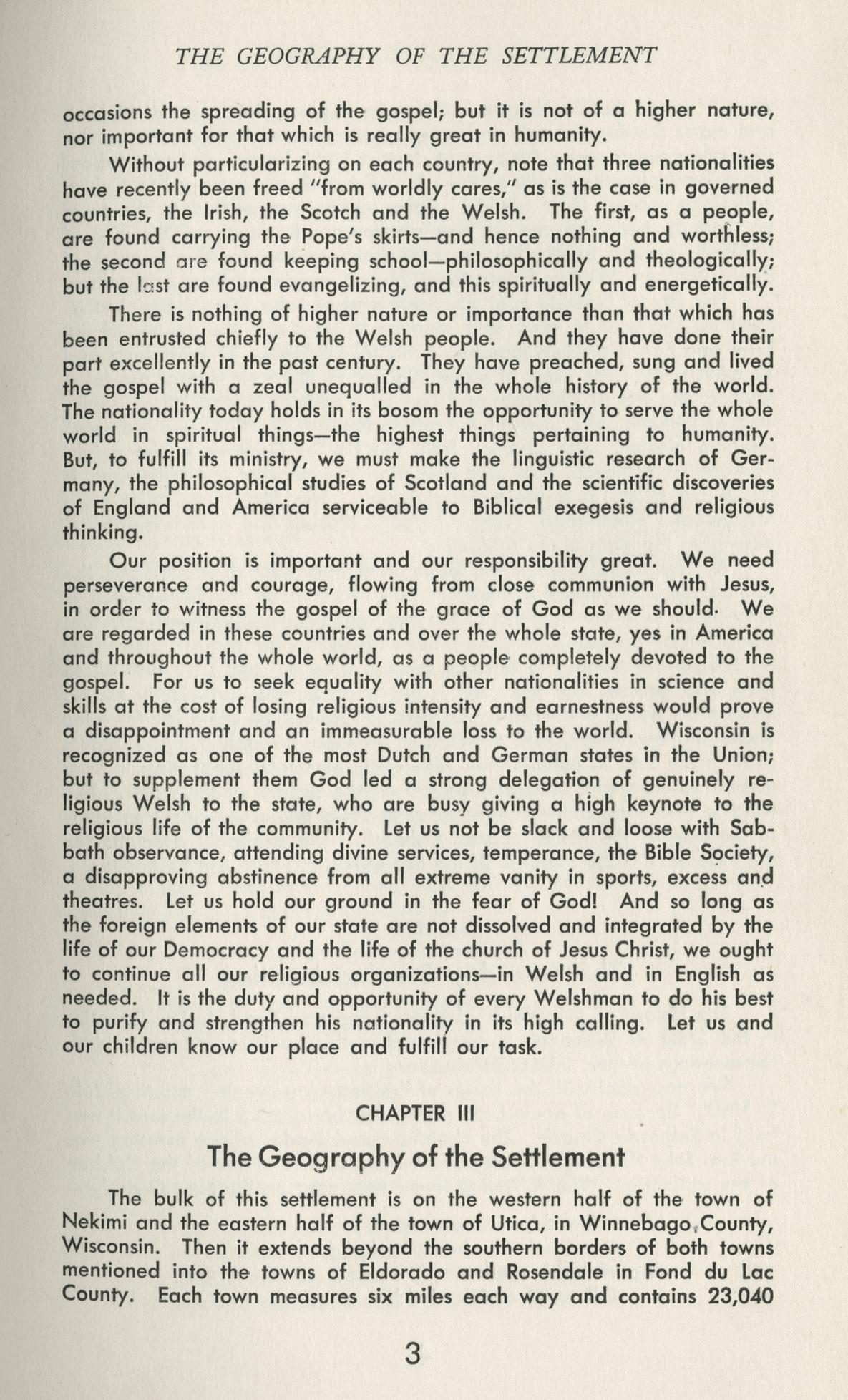 THE GEOGRAPHY OF THE SETTLEMENT

occasions the spreading of the gospel; but it is not of a higher nature, nor important for that which is really great in humanity.

Without particularizing on each country, note that three nationalities have recently been freed "from worldly cares," as is the case in governed countries, the Irish, the Scotch and the Welsh. The first, as a people, are found carrying the Pope's skirts—and hence nothing and worthless; the second are found keeping school—philosophically and theologically; but the last are found evangelizing, and this spiritually and energetically.

There is nothing of higher nature or importance than that which has been entrusted chiefly to the Welsh people. And they have done their part excellently in the past century. They have preached, sung and lived the gospel with a zeal unequalled in the whole history of the world. The nationality today holds in its bosom the opportunity to serve the whole world in spiritual things—the highest things pertaining to humanity. But, to fulfill its ministry, we must make the linguistic research of Germany, the philosophical studies of Scotland and the scientific discoveries of England and America serviceable to Biblical exegesis and religious thinking.

Our position is important and our responsibility great. We need perseverance and courage, flowing from close communion with Jesus, in order to witness the gospel of the grace of God as we should. We are regarded in these countries and over the whole state, yes in America and throughout the whole world, as a people completely devoted to the gospel. For us to seek equality with other nationalities in science and skills at the cost of losing religious intensity and earnestness would prove a disappointment and an immeasurable loss to the world. Wisconsin is recognized as one of the most Dutch and German states in the Union; but to supplement them God led a strong delegation of genuinely religious Welsh to the state, who are busy giving a high keynote to the religious life of the community. Let us not be slack and loose with Sabbath observance, attending divine services, temperance, the Bible Society, a disapproving abstinence from all extreme vanity in sports, excess and theatres. Let us hold our ground in the fear of God! And so long as the foreign elements of our state are not dissolved and integrated by the life of our Democracy and the life of the church of Jesus Christ, we ought to continue all our religious organizations—in Welsh and in English as needed. It is the duty and opportunity of every Welshman to do his best to purify and strengthen his nationality in its high calling. Let us and our children know our place and fulfill our task.

CHAPTER III

The Geography of the Settlement

The bulk of this settlement is on the western half of the town of Nekimi and the eastern half of the town of Utica, in Winnebago County, Wisconsin. Then it extends beyond the southern borders of both towns mentioned into the towns of Eldorado and Rosendale in Fond du Lac County. Each town measures six miles each way and contains 23,040

3